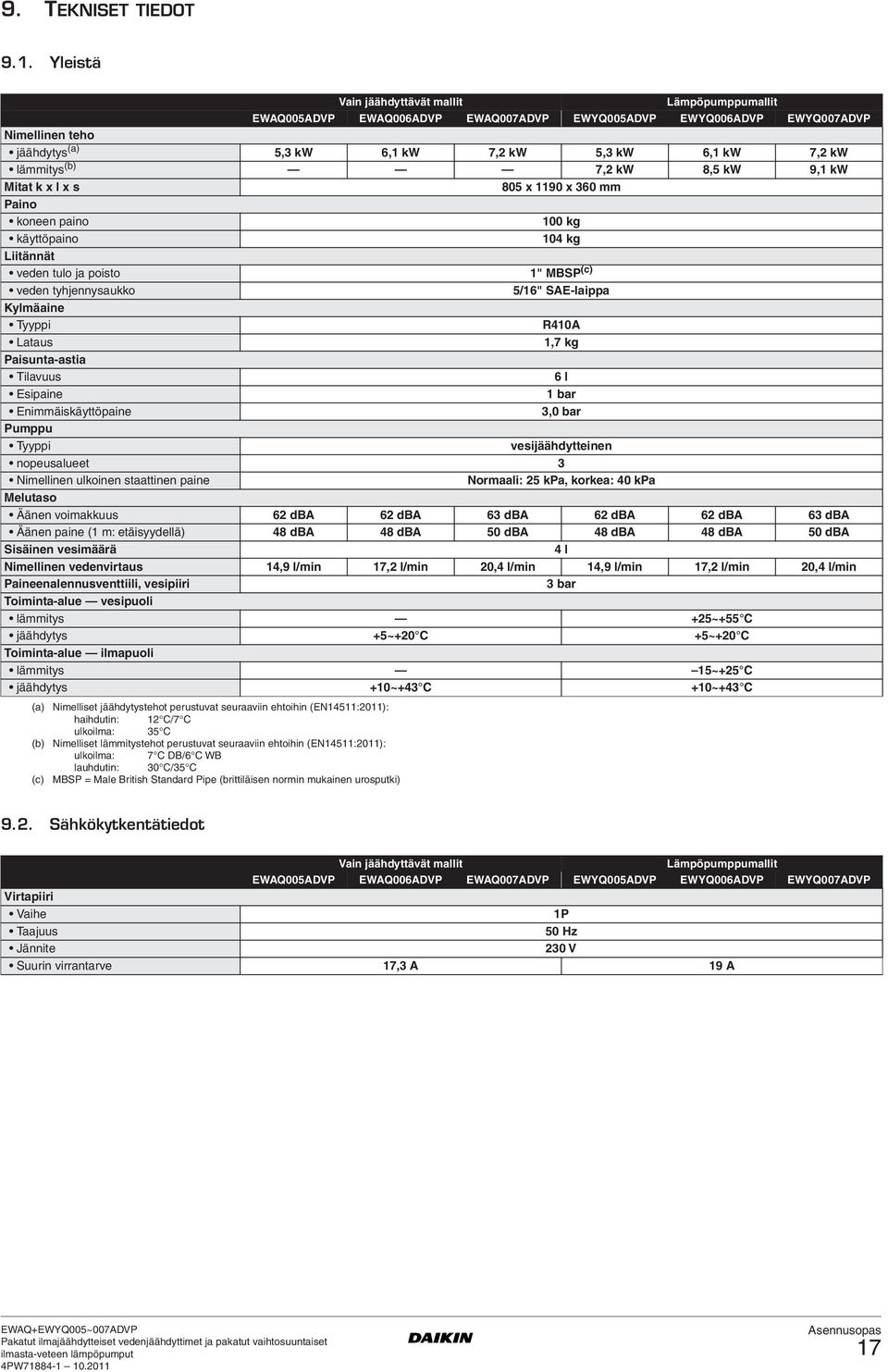 9. TEKNISET TIEDOT

9.1. Yleistä

| | Vain jäähdyttävät mallit | | | Lämpöpumppumallit | | |
|---|---|---|---|---|---|---|
| | EWAQ005ADVP | EWAQ006ADVP | EWAQ007ADVP | EWYQ005ADVP | EWYQ006ADVP | EWYQ007ADVP |
| Nimellinen teho | | | | | | |
| • jäähdytys$^{(a)}$ | 5,3 kW | 6,1 kW | 7,2 kW | 5,3 kW | 6,1 kW | 7,2 kW |
| • lämmitys$^{(b)}$ | — | — | — | 7,2 kW | 8,5 kW | 9,1 kW |
| Mitat k x l x s | 805 x 1190 x 360 mm | | | | | |
| Paino | | | | | | |
| • koneen paino | 100 kg | | | | | |
| • käyttöpaino | 104 kg | | | | | |
| Liitännät | | | | | | |
| • veden tulo ja poisto | 1" MBSP$^{(c)}$ | | | | | |
| • veden tyhjennysaukko | 5/16" SAE-laippa | | | | | |
| Kylmäaine | | | | | | |
| • Tyyppi | R410A | | | | | |
| • Lataus | 1,7 kg | | | | | |
| Paisunta-astia | | | | | | |
| • Tilavuus | 6 l | | | | | |
| • Esipaine | 1 bar | | | | | |
| • Enimmäiskäyttöpaine | 3,0 bar | | | | | |
| Pumppu | | | | | | |
| • Tyyppi | vesijäähdytteinen | | | | | |
| • nopeusalueet | 3 | | | | | |
| • Nimellinen ulkoinen staattinen paine | Normaali: 25 kPa, korkea: 40 kPa | | | | | |
| Melutaso | | | | | | |
| • Äänen voimakkuus | 62 dBA | 62 dBA | 63 dBA | 62 dBA | 62 dBA | 63 dBA |
| • Äänen paine (1 m: etäisyydellä) | 48 dBA | 48 dBA | 50 dBA | 48 dBA | 48 dBA | 50 dBA |
| Sisäinen vesimäärä | 4 l | | | | | |
| Nimellinen vedenvirtaus | 14,9 l/min | 17,2 l/min | 20,4 l/min | 14,9 l/min | 17,2 l/min | 20,4 l/min |
| Paineenalennusventtiili, vesipiiri | 3 bar | | | | | |
| Toiminta-alue — vesipuoli | | | | | | |
| • lämmitys | — | | | +25~+55°C | | |
| • jäähdytys | +5~+20°C | | | +5~+20°C | | |
| Toiminta-alue — ilmapuoli | | | | | | |
| • lämmitys | — | | | –15~+25°C | | |
| • jäähdytys | +10~+43°C | | | +10~+43°C | | |

(a) Nimelliset jäähdytystehot perustuvat seuraaviin ehtoihin (EN14511:2011):
haihdutin: 12°C/7°C
ulkoilma: 35°C
(b) Nimelliset lämmitystehot perustuvat seuraaviin ehtoihin (EN14511:2011):
ulkoilma: 7°C DB/6°C WB
lauhdutin: 30°C/35°C
(c) MBSP = Male British Standard Pipe (brittiläisen normin mukainen urosputki)

9.2. Sähkökytkentätiedot

| | Vain jäähdyttävät mallit | | | Lämpöpumppumallit | | |
|---|---|---|---|---|---|---|
| | EWAQ005ADVP | EWAQ006ADVP | EWAQ007ADVP | EWYQ005ADVP | EWYQ006ADVP | EWYQ007ADVP |
| Virtapiiri | | | | | | |
| • Vaihe | 1P | | | | | |
| • Taajuus | 50 Hz | | | | | |
| • Jännite | 230 V | | | | | |
| • Suurin virrantarve | 17,3 A | | | 19 A | | |

EWAQ+EWYQ005~007ADVP
Pakatut ilmajäähdytteiset vedenjäähdyttimet ja pakatut vaihtosuuntaiset ilmasta-veteen lämpöpumput
4PW71884-1 – 10.2011
DAIKIN
Asennusopas
17